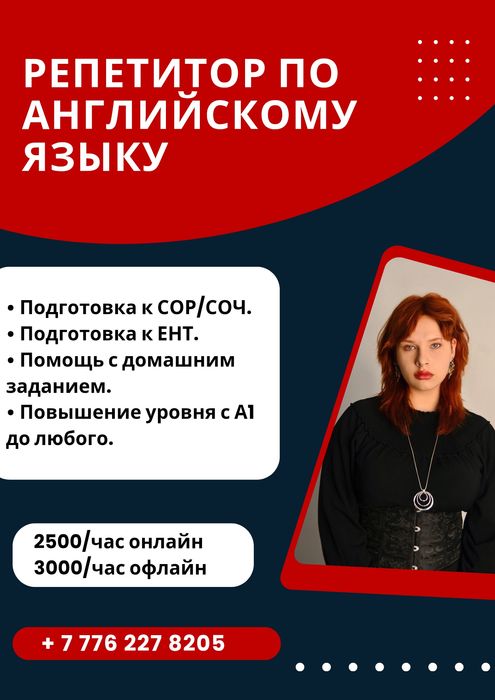 РЕПЕТИТОР ПО АНГЛИЙСКОМУ ЯЗЫКУ

• Подготовка к СОР/СОЧ.
• Подготовка к ЕНТ.
• Помощь с домашним заданием.
• Повышение уровня с А1 до любого.

2500/час онлайн
3000/час офлайн

+ 7 776 227 8205